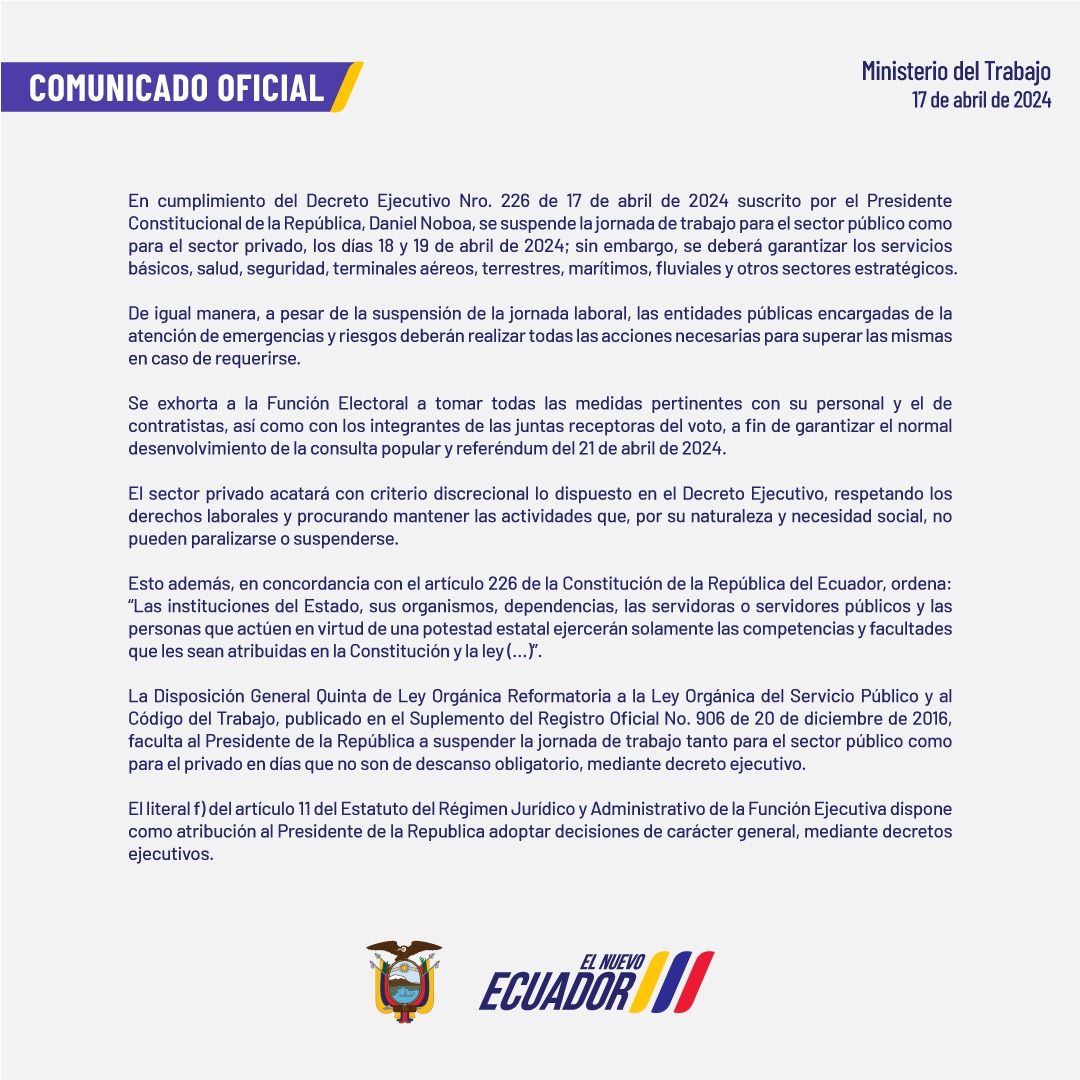 COMUNICADO OFICIAL

Ministerio del Trabajo
17 de abril de 2024

En cumplimiento del Decreto Ejecutivo Nro. 226 de 17 de abril de 2024 suscrito por el Presidente Constitucional de la República, Daniel Noboa, se suspende la jornada de trabajo para el sector público como para el sector privado, los días 18 y 19 de abril de 2024; sin embargo, se deberá garantizar los servicios básicos, salud, seguridad, terminales aéreos, terrestres, marítimos, fluviales y otros sectores estratégicos.

De igual manera, a pesar de la suspensión de la jornada laboral, las entidades públicas encargadas de la atención de emergencias y riesgos deberán realizar todas las acciones necesarias para superar las mismas en caso de requerirse.

Se exhorta a la Función Electoral a tomar todas las medidas pertinentes con su personal y el de contratistas, así como con los integrantes de las juntas receptoras del voto, a fin de garantizar el normal desenvolvimiento de la consulta popular y referéndum del 21 de abril de 2024.

El sector privado acatará con criterio discrecional lo dispuesto en el Decreto Ejecutivo, respetando los derechos laborales y procurando mantener las actividades que, por su naturaleza y necesidad social, no pueden paralizarse o suspenderse.

Esto además, en concordancia con el artículo 226 de la Constitución de la República del Ecuador, ordena: "Las instituciones del Estado, sus organismos, dependencias, las servidoras o servidores públicos y las personas que actúen en virtud de una potestad estatal ejercerán solamente las competencias y facultades que les sean atribuidas en la Constitución y la ley (...)".

La Disposición General Quinta de Ley Orgánica Reformatoria a la Ley Orgánica del Servicio Público y al Código del Trabajo, publicado en el Suplemento del Registro Oficial No. 906 de 20 de diciembre de 2016, faculta al Presidente de la República a suspender la jornada de trabajo tanto para el sector público como para el privado en días que no son de descanso obligatorio, mediante decreto ejecutivo.

El literal f) del artículo 11 del Estatuto del Régimen Jurídico y Administrativo de la Función Ejecutiva dispone como atribución al Presidente de la Republica adoptar decisiones de carácter general, mediante decretos ejecutivos.

EL NUEVO ECUADOR